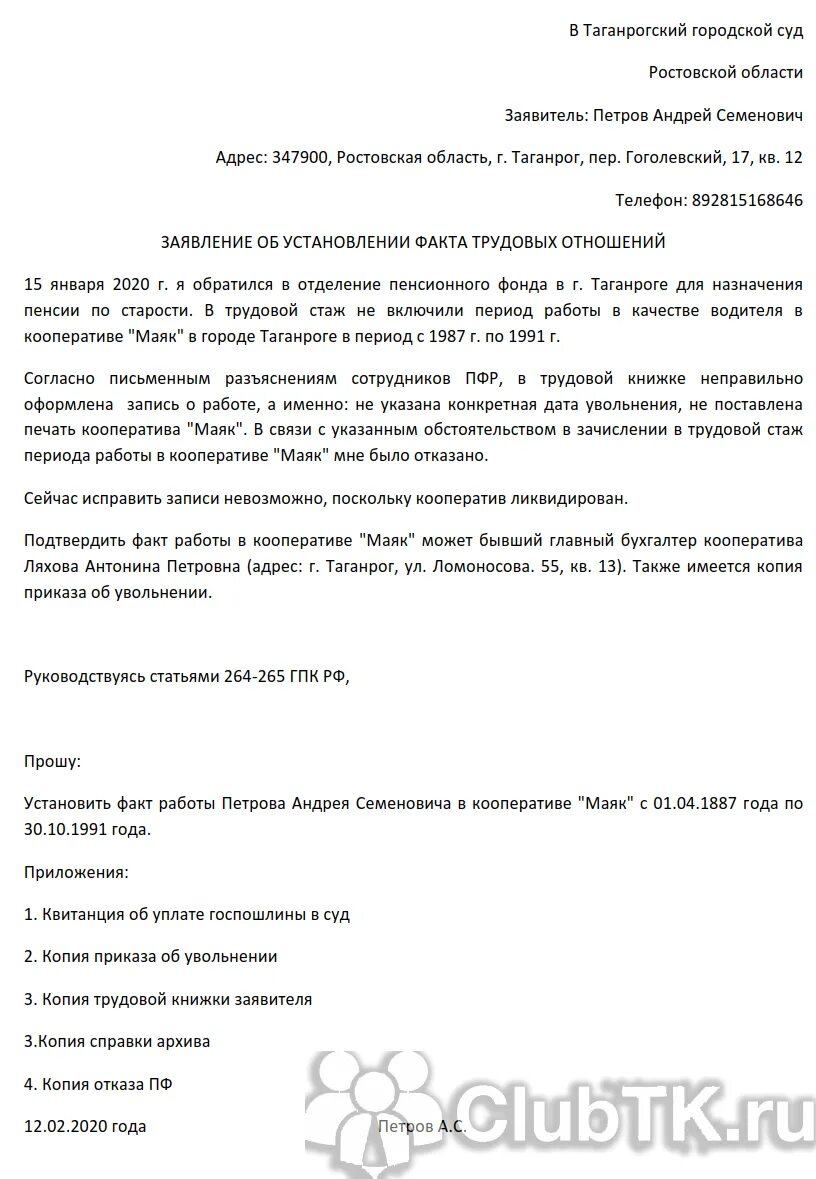 В Таганрогский городской суд

Ростовской области

Заявитель: Петров Андрей Семенович

Адрес: 347900, Ростовская область, г. Таганрог, пер. Гоголевский, 17, кв. 12

Телефон: 892815168646

ЗАЯВЛЕНИЕ ОБ УСТАНОВЛЕНИИ ФАКТА ТРУДОВЫХ ОТНОШЕНИЙ

15 января 2020 г. я обратился в отделение пенсионного фонда в г. Таганроге для назначения пенсии по старости. В трудовой стаж не включили период работы в качестве водителя в кооперативе "Маяк" в городе Таганроге в период с 1987 г. по 1991 г.

Согласно письменным разъяснениям сотрудников ПФР, в трудовой книжке неправильно оформлена запись о работе, а именно: не указана конкретная дата увольнения, не поставлена печать кооператива "Маяк". В связи с указанным обстоятельством в зачислении в трудовой стаж периода работы в кооперативе "Маяк" мне было отказано.

Сейчас исправить записи невозможно, поскольку кооператив ликвидирован.

Подтвердить факт работы в кооперативе "Маяк" может бывший главный бухгалтер кооператива Ляхова Антонина Петровна (адрес: г. Таганрог, ул. Ломоносова. 55, кв. 13). Также имеется копия приказа об увольнении.

Руководствуясь статьями 264-265 ГПК РФ,

Прошу:

Установить факт работы Петрова Андрея Семеновича в кооперативе "Маяк" с 01.04.1887 года по 30.10.1991 года.

Приложения:

1. Квитанция об уплате госпошлины в суд

2. Копия приказа об увольнении

3. Копия трудовой книжки заявителя

3.Копия справки архива

4. Копия отказа ПФ

12.02.2020 года Петров А.С.

ClubTK.ru